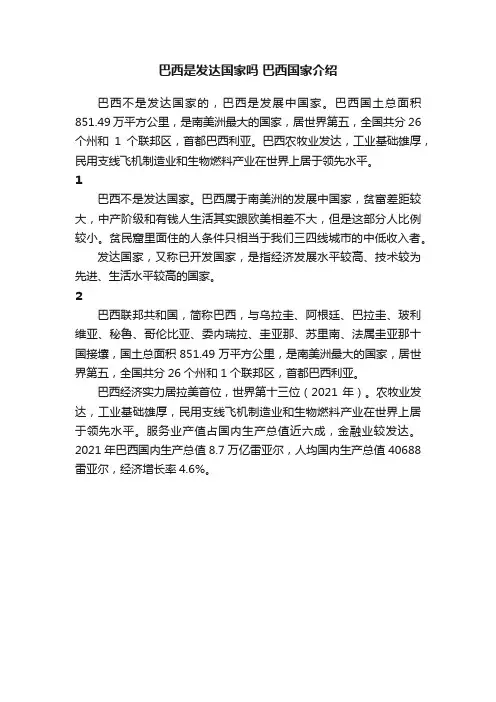 巴西是发达国家吗 巴西国家介绍

巴西不是发达国家的，巴西是发展中国家。巴西国土总面积851.49万平方公里，是南美洲最大的国家，居世界第五，全国共分26个州和 1 个联邦区，首都巴西利亚。巴西农牧业发达，工业基础雄厚，民用支线飞机制造业和生物燃料产业在世界上居于领先水平。

1

巴西不是发达国家。巴西属于南美洲的发展中国家，贫富差距较大，中产阶级和有钱人生活其实跟欧美相差不大，但是这部分人比例较小。贫民窟里面住的人条件只相当于我们三四线城市的中低收入者。

发达国家，又称已开发国家，是指经济发展水平较高、技术较为先进、生活水平较高的国家。

2

巴西联邦共和国，简称巴西，与乌拉圭、阿根廷、巴拉圭、玻利维亚、秘鲁、哥伦比亚、委内瑞拉、圭亚那、苏里南、法属圭亚那十国接壤，国土总面积851.49万平方公里，是南美洲最大的国家，居世界第五，全国共分26个州和1个联邦区，首都巴西利亚。

巴西经济实力居拉美首位，世界第十三位（2021 年）。农牧业发达，工业基础雄厚，民用支线飞机制造业和生物燃料产业在世界上居于领先水平。服务业产值占国内生产总值近六成，金融业较发达。2021年巴西国内生产总值8.7万亿雷亚尔，人均国内生产总值40688雷亚尔，经济增长率4.6%。